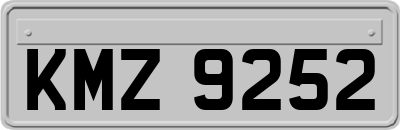 KMZ 9252